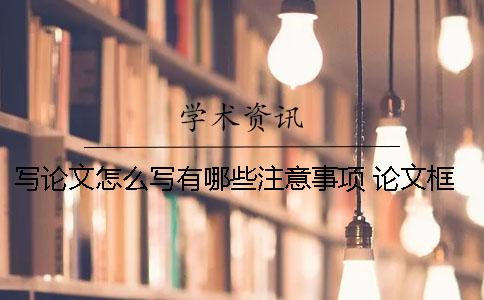 学术资讯

写论文怎么写有哪些注意事项 论文框